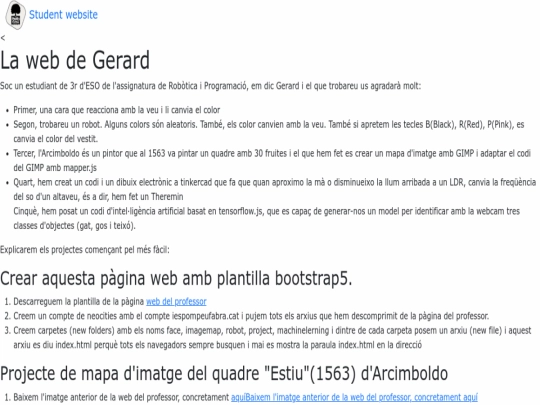 Student website

<

La web de Gerard

Soc un estudiant de 3r d'ESO de l'assignatura de Robòtica i Programació, em dic Gerard i el que trobareu us agradarà molt:

- Primer, una cara que reacciona amb la veu i li canvia el color
- Segon, trobareu un robot. Alguns colors són aleatoris. També, els color canvien amb la veu. També si apretem les tecles B(Black), R(Red), P(Pink), es canvia el color del vestit.
- Tercer, l'Arcimboldo és un pintor que al 1563 va pintar un quadre amb 30 fruites i el que hem fet es crear un mapa d'imatge amb GIMP i adaptar el codi del GIMP amb mapper.js
- Quart, hem creat un codi i un dibuix electrònic a tinkercad que fa que quan aproximo la mà o disminueixo la llum arribada a un LDR, canvia la freqüència del so d'un altaveu, és a dir, hem fet un Theremin
Cinquè, hem posat un codi d'intel·ligència artificial basat en tensorflow.js, que es capaç de generar-nos un model per identificar amb la webcam tres classes d'objectes (gat, gos i teixó).

Explicarem els projectes començant pel més fàcil:

Crear aquesta pàgina web amb plantilla bootstrap5.

1. Descarreguem la plantilla de la pàgina web del professor
2. Creem un compte de neocities amb el compte iespompeufabra.cat i pujem tots els arxius que hem descomprimit de la pàgina del professor.
3. Creem carpetes (new folders) amb els noms face, imagemap, robot, project, machinelerning i dintre de cada carpeta posem un arxiu (new file) i aquest arxiu es diu index.html perquè tots els navegadors sempre busquen i mai es mostra la paraula index.html en la direcció

Projecte de mapa d'imatge del quadre "Estiu"(1563) d'Arcimboldo

1. Baixem l'imatge anterior de la web del professor, concretament aquíBaixem l'imatge anterior de la web del professor, concretament aquí